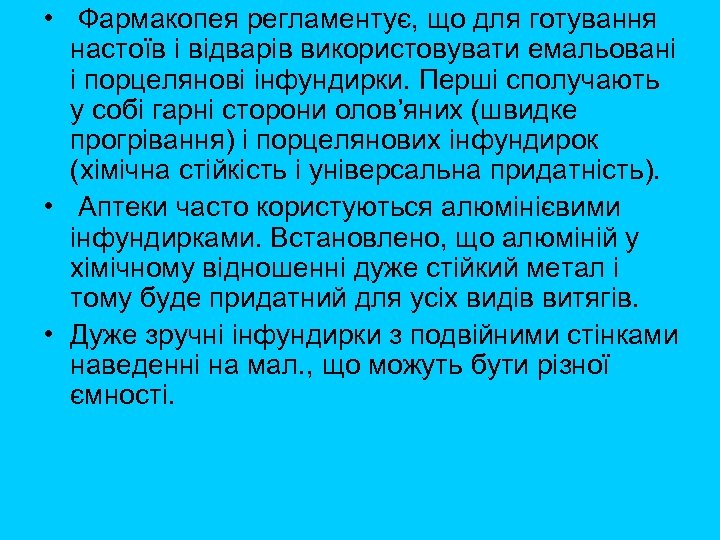 • Фармакопея регламентує, що для готування настоїв і відварів використовувати емальовані і порцелянові інфундирки. Перші сполучають у собі гарні сторони олов'яних (швидке прогрівання) і порцелянових інфундирок (хімічна стійкість і універсальна придатність).

• Аптеки часто користуються алюмінієвими інфундирками. Встановлено, що алюміній у хімічному відношенні дуже стійкий метал і тому буде придатний для усіх видів витягів.

• Дуже зручні інфундирки з подвійними стінками наведенні на мал., що можуть бути різної ємності.